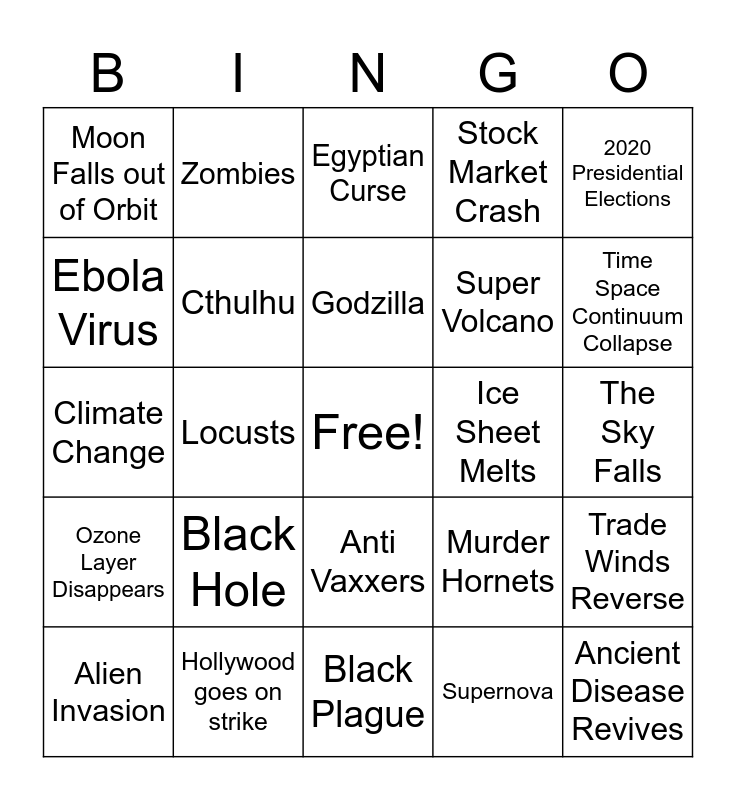 | B | I | N | G | O |
|---|---|---|---|---|
| Moon Falls out of Orbit | Zombies | Egyptian Curse | Stock Market Crash | 2020 Presidential Elections |
| Ebola Virus | Cthulhu | Godzilla | Super Volcano | Time Space Continuum Collapse |
| Climate Change | Locusts | Free! | Ice Sheet Melts | The Sky Falls |
| Ozone Layer Disappears | Black Hole | Anti Vaxxers | Murder Hornets | Trade Winds Reverse |
| Alien Invasion | Hollywood goes on strike | Black Plague | Supernova | Ancient Disease Revives |